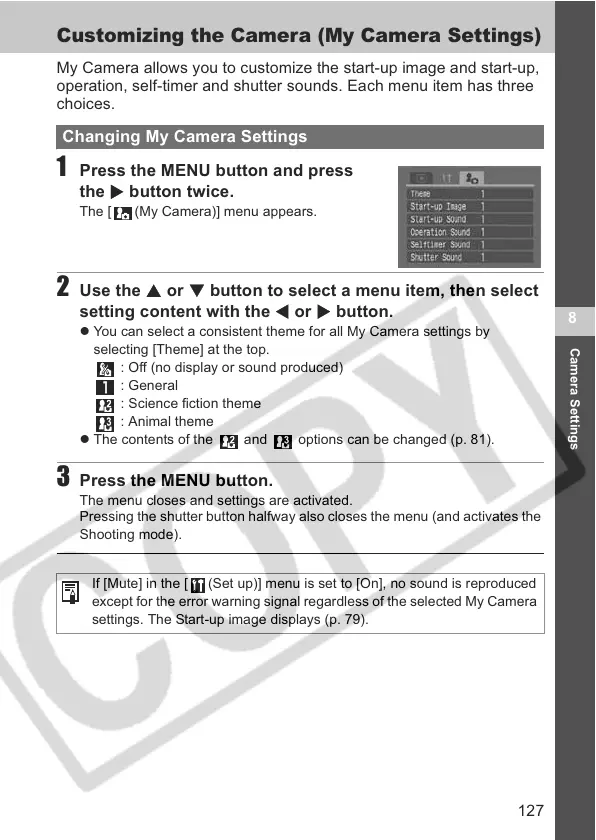 Customizing the Camera (My Camera Settings)

My Camera allows you to customize the start-up image and start-up, operation, self-timer and shutter sounds. Each menu item has three choices.

Changing My Camera Settings

1 Press the MENU button and press the ▶ button twice.

The [ (My Camera)] menu appears.

Theme 1
Start-up Image 1
Start-up Sound 1
Operation Sound 1
Selftimer Sound 1
Shutter Sound 1

2 Use the ▲ or ▼ button to select a menu item, then select setting content with the ◀ or ▶ button.

● You can select a consistent theme for all My Camera settings by selecting [Theme] at the top.
: Off (no display or sound produced)
: General
: Science fiction theme
: Animal theme
● The contents of the and options can be changed (p. 81).

3 Press the MENU button.

The menu closes and settings are activated.
Pressing the shutter button halfway also closes the menu (and activates the Shooting mode).

If [Mute] in the [ (Set up)] menu is set to [On], no sound is reproduced except for the error warning signal regardless of the selected My Camera settings. The Start-up image displays (p. 79).

8

Camera Settings

COPY

127